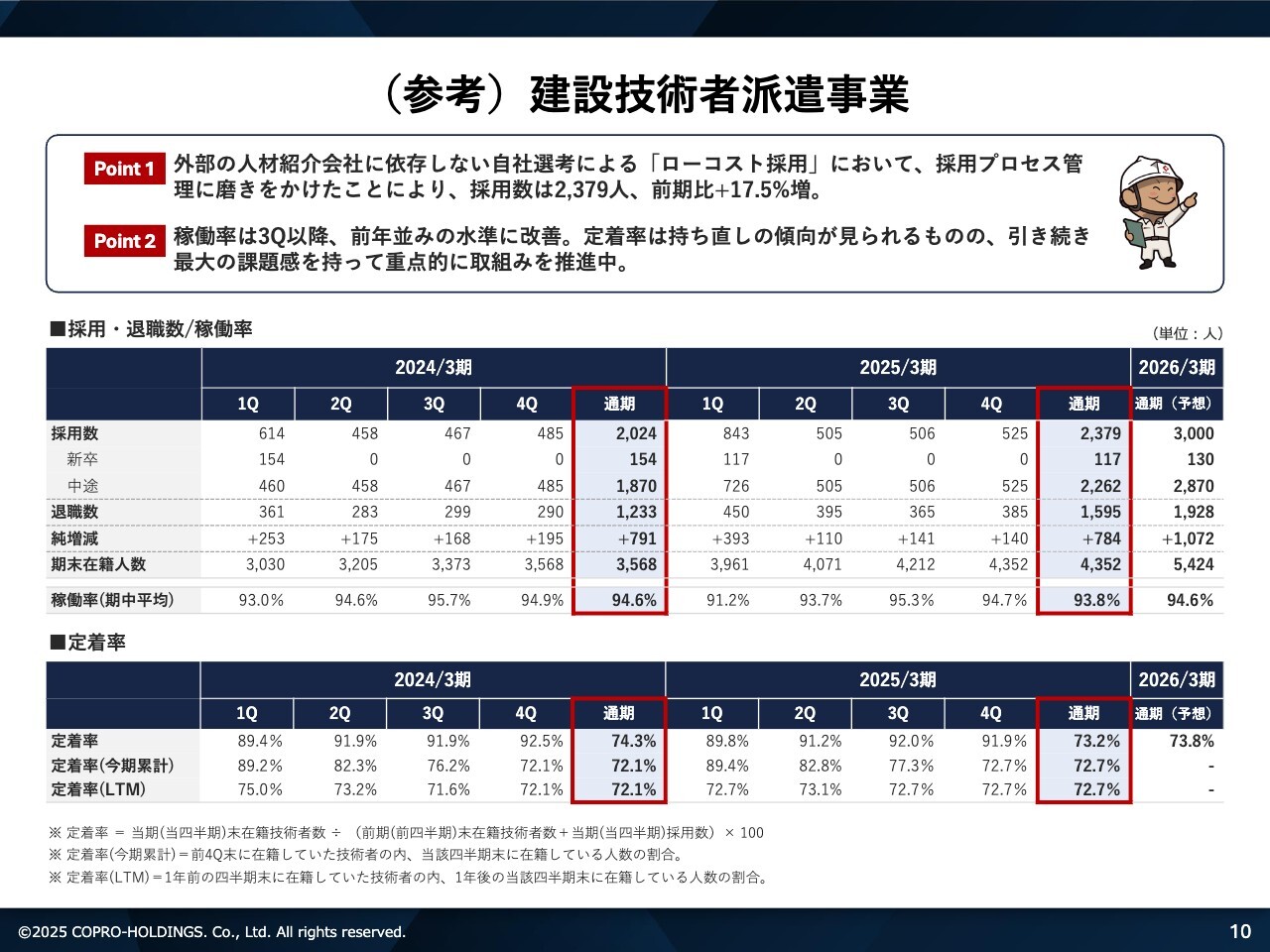 （参考）建設技術者派遣事業

Point 1 外部の人材紹介会社に依存しない自社選考による「ローコスト採用」において、採用プロセス管理に磨きをかけたことにより、採用数は2,379人、前期比+17.5%増。

Point 2 稼働率は3Q以降、前年並みの水準に改善。定着率は持ち直しの傾向が見られるものの、引き続き最大の課題感を持って重点的に取組みを推進中。

■採用・退職数/稼働率

（単位：人）

| | 2024/3期 | | | | | 2025/3期 | | | | | 2026/3期 |
|---|---|---|---|---|---|---|---|---|---|---|---|
| | 1Q | 2Q | 3Q | 4Q | 通期 | 1Q | 2Q | 3Q | 4Q | 通期 | 通期（予想） |
| 採用数 | 614 | 458 | 467 | 485 | 2,024 | 843 | 505 | 506 | 525 | 2,379 | 3,000 |
| 新卒 | 154 | 0 | 0 | 0 | 154 | 117 | 0 | 0 | 0 | 117 | 130 |
| 中途 | 460 | 458 | 467 | 485 | 1,870 | 726 | 505 | 506 | 525 | 2,262 | 2,870 |
| 退職数 | 361 | 283 | 299 | 290 | 1,233 | 450 | 395 | 365 | 385 | 1,595 | 1,928 |
| 純増減 | +253 | +175 | +168 | +195 | +791 | +393 | +110 | +141 | +140 | +784 | +1,072 |
| 期末在籍人数 | 3,030 | 3,205 | 3,373 | 3,568 | 3,568 | 3,961 | 4,071 | 4,212 | 4,352 | 4,352 | 5,424 |
| 稼働率(期中平均) | 93.0% | 94.6% | 95.7% | 94.9% | 94.6% | 91.2% | 93.7% | 95.3% | 94.7% | 93.8% | 94.6% |

■定着率

| | 2024/3期 | | | | | 2025/3期 | | | | | 2026/3期 |
|---|---|---|---|---|---|---|---|---|---|---|---|
| | 1Q | 2Q | 3Q | 4Q | 通期 | 1Q | 2Q | 3Q | 4Q | 通期 | 通期（予想） |
| 定着率 | 89.4% | 91.9% | 91.9% | 92.5% | 74.3% | 89.8% | 91.2% | 92.0% | 91.9% | 73.2% | 73.8% |
| 定着率(今期累計) | 89.2% | 82.3% | 76.2% | 72.1% | 72.1% | 89.4% | 82.8% | 77.3% | 72.7% | 72.7% | - |
| 定着率(LTM) | 75.0% | 73.2% | 71.6% | 72.1% | 72.1% | 72.7% | 73.1% | 72.7% | 72.7% | 72.7% | - |

※ 定着率 ＝ 当期(当四半期)末在籍技術者数 ÷ （前期(前四半期)末在籍技術者数＋当期(当四半期)採用数） × 100
※ 定着率(今期累計)＝前4Q末に在籍していた技術者の内、当該四半期末に在籍している人数の割合。
※ 定着率(LTM)＝1年前の四半期末に在籍していた技術者の内、1年後の当該四半期末に在籍している人数の割合。

©2025 COPRO-HOLDINGS. Co., Ltd. All rights reserved.

10